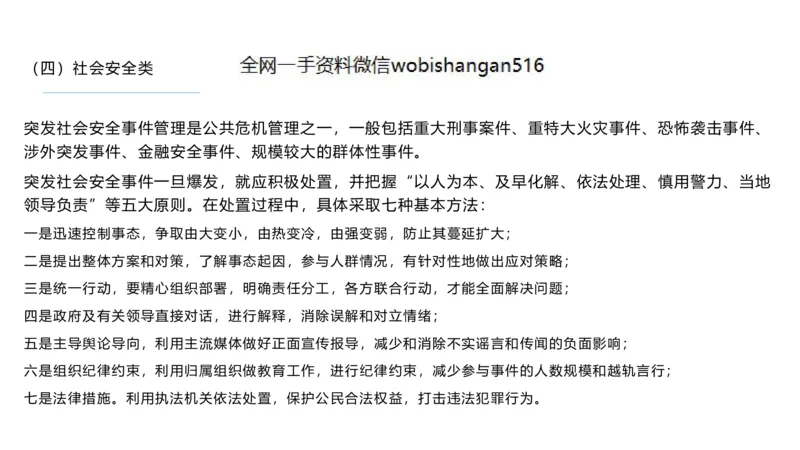 （四）社会安全类

全网一手资料微信wobishangan516

突发社会安全事件管理是公共危机管理之一，一般包括重大刑事案件、重特大火灾事件、恐怖袭击事件、涉外突发事件、金融安全事件、规模较大的群体性事件。

突发社会安全事件一旦爆发，就应积极处置，并把握“以人为本、及早化解、依法处理、慎用警力、当地领导负责”等五大原则。在处置过程中，具体采取七种基本方法：

一是迅速控制事态，争取由大变小，由热变冷，由强变弱，防止其蔓延扩大；

二是提出整体方案和对策，了解事态起因，参与人群情况，有针对性地做出应对策略；

三是统一行动，要精心组织部署，明确责任分工，各方联合行动，才能全面解决问题；

四是政府及有关领导直接对话，进行解释，消除误解和对立情绪；

五是主导舆论导向，利用主流媒体做好正面宣传报导，减少和消除不实谣言和传闻的负面影响；

六是组织纪律约束，利用归属组织做教育工作，进行纪律约束，减少参与事件的人数规模和越轨言行；

七是法律措施。利用执法机关依法处置，保护公民合法权益，打击违法犯罪行为。